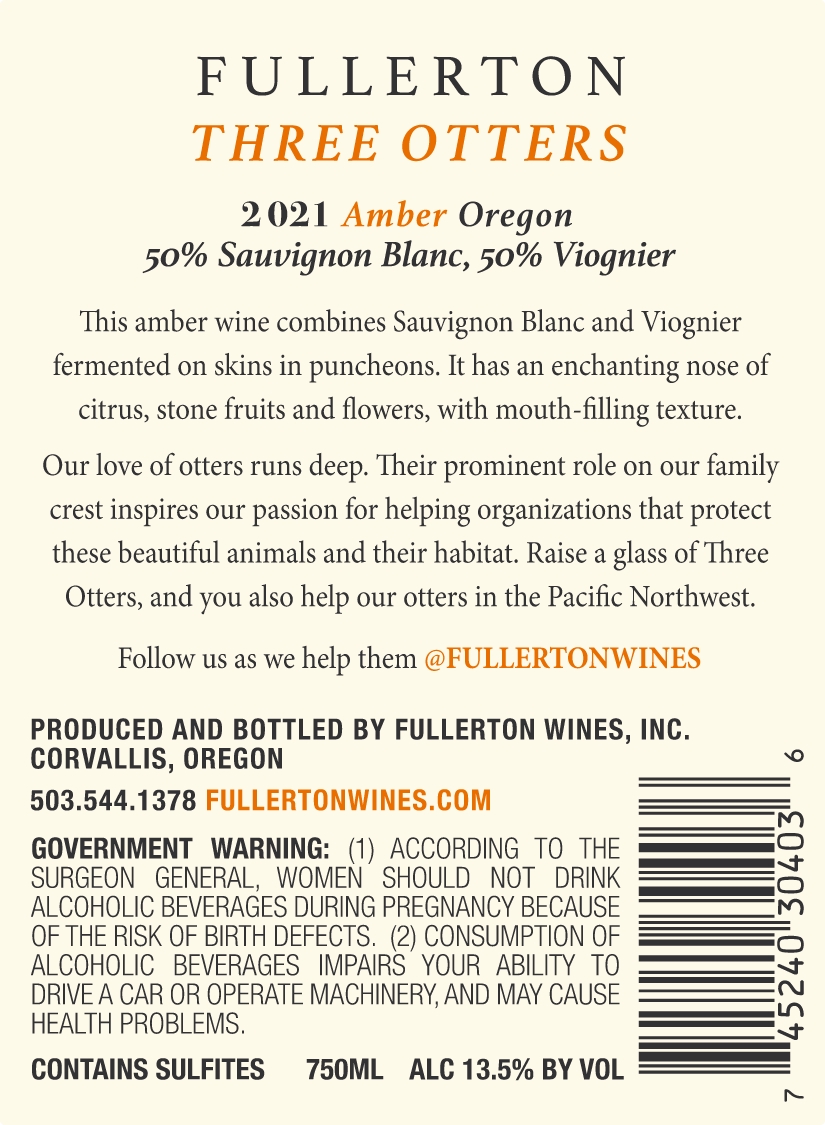 FULLERTON
THREE OTTERS

2021 Amber Oregon
50% Sauvignon Blanc, 50% Viognier

This amber wine combines Sauvignon Blanc and Viognier fermented on skins in puncheons. It has an enchanting nose of citrus, stone fruits and flowers, with mouth-filling texture.

Our love of otters runs deep. Their prominent role on our family crest inspires our passion for helping organizations that protect these beautiful animals and their habitat. Raise a glass of Three Otters, and you also help our otters in the Pacific Northwest.

Follow us as we help them @FULLERTONWINES

PRODUCED AND BOTTLED BY FULLERTON WINES, INC.
CORVALLIS, OREGON

503.544.1378 FULLERTONWINES.COM

GOVERNMENT WARNING: (1) ACCORDING TO THE SURGEON GENERAL, WOMEN SHOULD NOT DRINK ALCOHOLIC BEVERAGES DURING PREGNANCY BECAUSE OF THE RISK OF BIRTH DEFECTS. (2) CONSUMPTION OF ALCOHOLIC BEVERAGES IMPAIRS YOUR ABILITY TO DRIVE A CAR OR OPERATE MACHINERY, AND MAY CAUSE HEALTH PROBLEMS.

CONTAINS SULFITES 750ML ALC 13.5% BY VOL

7 45240 30403 6